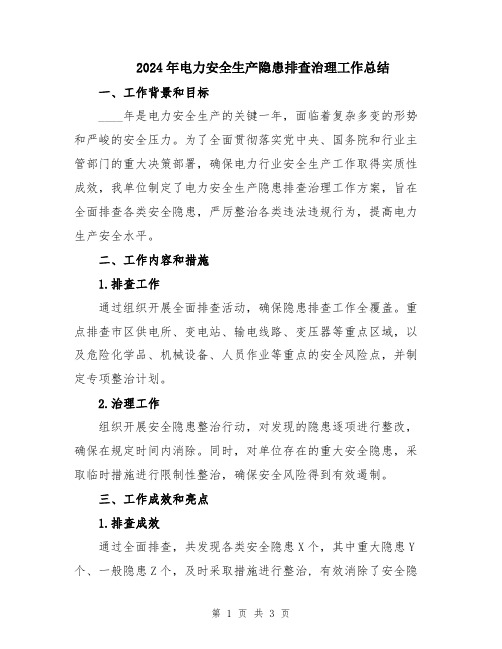 2024年电力安全生产隐患排查治理工作总结

一、工作背景和目标

____年是电力安全生产的关键一年，面临着复杂多变的形势和严峻的安全压力。为了全面贯彻落实党中央、国务院和行业主管部门的重大决策部署，确保电力行业安全生产工作取得实质性成效，我单位制定了电力安全生产隐患排查治理工作方案，旨在全面排查各类安全隐患，严厉整治各类违法违规行为，提高电力生产安全水平。

二、工作内容和措施

1.排查工作

通过组织开展全面排查活动，确保隐患排查工作全覆盖。重点排查市区供电所、变电站、输电线路、变压器等重点区域，以及危险化学品、机械设备、人员作业等重点的安全风险点，并制定专项整治计划。

2.治理工作

组织开展安全隐患整治行动，对发现的隐患逐项进行整改，确保在规定时间内消除。同时，对单位存在的重大安全隐患，采取临时措施进行限制性整治，确保安全风险得到有效遏制。

三、工作成效和亮点

1.排查成效

通过全面排查，共发现各类安全隐患X个，其中重大隐患Y个、一般隐患Z个，及时采取措施进行整治，有效消除了安全隐

第 1 页 共 3 页